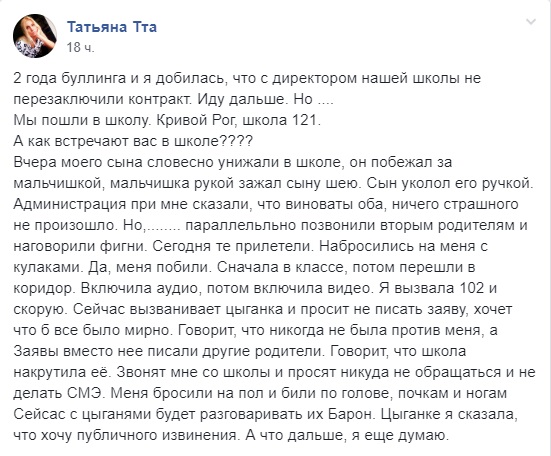 Татьяна Тта
18 ч.

2 года буллинга и я добилась, что с директором нашей школы не перезаключили контракт. Иду дальше. Но ....
Мы пошли в школу. Кривой Рог, школа 121.
А как встречают вас в школе????
Вчера моего сына словесно унижали в школе, он побежал за мальчишкой, мальчишка рукой зажал сыну шею. Сын уколол его ручкой. Администрация при мне сказали, что виноваты оба, ничего страшного не произошло. Но,........ параллельльно позвонили вторым родителям и наговорили фигни. Сегодня те прилетели. Набросились на меня с кулаками. Да, меня побили. Сначала в классе, потом перешли в коридор. Включила аудио, потом включила видео. Я вызвала 102 и скорую. Сейчас вызванивает цыганка и просит не писать заяву, хочет что б все было мирно. Говорит, что никогда не была против меня, а Заявы вместо нее писали другие родители. Говорит, что школа накрутила её. Звонят мне со школы и просят никуда не обращаться и не делать СМЭ. Меня бросили на пол и били по голове, почкам и ногам Сейсас с цыганями будет разговаривать их Барон. Цыганке я сказала, что хочу публичного извинения. А что дальше, я еще думаю.